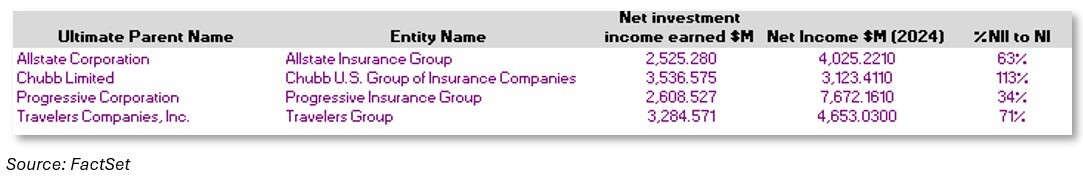 | Ultimate Parent Name | Entity Name | Net investment income earned $M | Net Income $M (2024) | %NII to NI |
|---|---|---|---|---|
| Allstate Corporation | Allstate Insurance Group | 2,525.280 | 4,025.2210 | 63% |
| Chubb Limited | Chubb U.S. Group of Insurance Companies | 3,536.575 | 3,123.4110 | 113% |
| Progressive Corporation | Progressive Insurance Group | 2,608.527 | 7,672.1610 | 34% |
| Travelers Companies, Inc. | Travelers Group | 3,284.571 | 4,653.0300 | 71% |

Source: FactSet